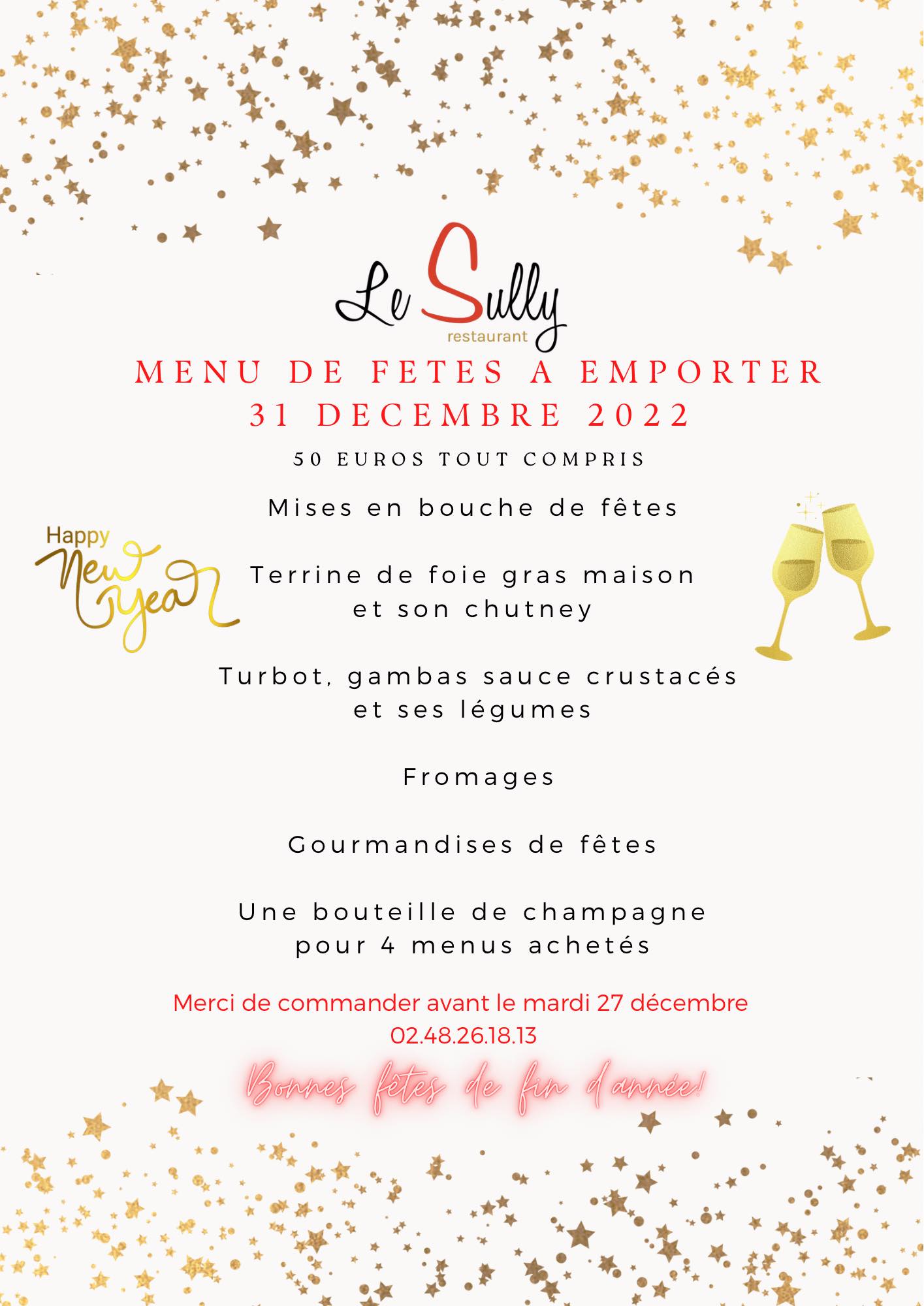 Le Sully
restaurant

MENU DE FETES A EMPORTER
31 DECEMBRE 2022

50 EUROS TOUT COMPRIS

Happy New Year

Mises en bouche de fêtes

Terrine de foie gras maison et son chutney

Turbot, gambas sauce crustacés et ses légumes

Fromages

Gourmandises de fêtes

Une bouteille de champagne pour 4 menus achetés

Merci de commander avant le mardi 27 décembre
02.48.26.18.13

Bonnes fêtes de fin d'année!